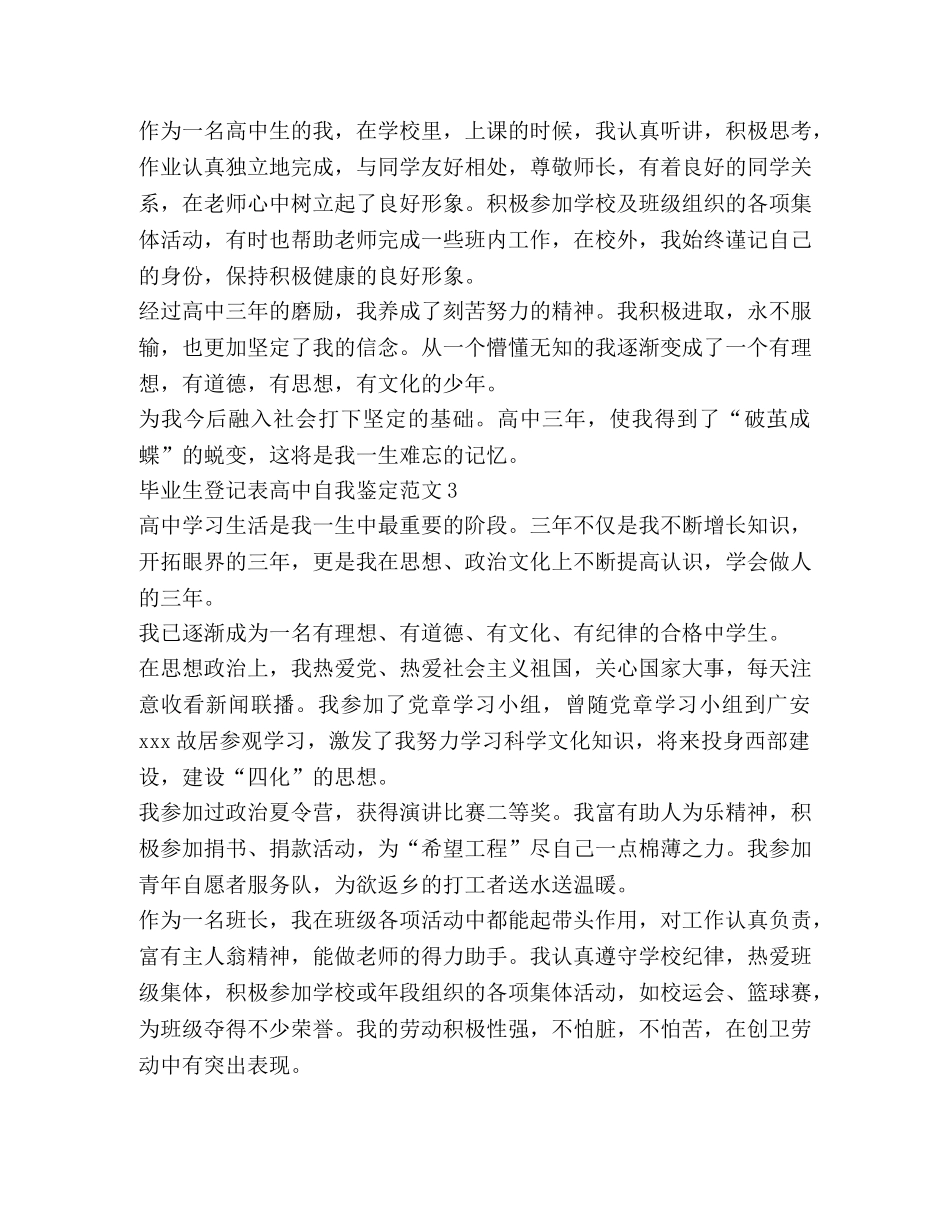 作为一名高中生的我，在学校里，上课的时候，我认真听讲，积极思考，作业认真独立地完成，与同学友好相处，尊敬师长，有着良好的同学关系，在老师心中树立起了良好形象。积极参加学校及班级组织的各项集体活动，有时也帮助老师完成一些班内工作，在校外，我始终谨记自己的身份，保持积极健康的良好形象。
经过高中三年的磨励，我养成了刻苦努力的精神。我积极进取，永不服输，也更加坚定了我的信念。从一个懵懂无知的我逐渐变成了一个有理想，有道德，有思想，有文化的少年。
为我今后融入社会打下坚定的基础。高中三年，使我得到了“破茧成蝶”的蜕变，这将是我一生难忘的记忆。
毕业生登记表高中自我鉴定范文3
高中学习生活是我一生中最重要的阶段。三年不仅是我不断增长知识，开拓眼界的三年，更是我在思想、政治文化上不断提高认识，学会做人的三年。
我已逐渐成为一名有理想、有道德、有文化、有纪律的合格中学生。
在思想政治上，我热爱党、热爱社会主义祖国，关心国家大事，每天注意收看新闻联播。我参加了党章学习小组，曾随党章学习小组到广安xxx故居参观学习，激发了我努力学习科学文化知识，将来投身西部建设，建设“四化”的思想。
我参加过政治夏令营，获得演讲比赛二等奖。我富有助人为乐精神，积极参加捐书、捐款活动，为“希望工程”尽自己一点棉薄之力。我参加青年自愿者服务队，为欲返乡的打工者送水送温暖。
作为一名班长，我在班级各项活动中都能起带头作用，对工作认真负责，富有主人翁精神，能做老师的得力助手。我认真遵守学校纪律，热爱班级集体，积极参加学校或年段组织的各项集体活动，如校运会、篮球赛，为班级夺得不少荣誉。我的劳动积极性强，不怕脏，不怕苦，在创卫劳动中有突出表现。